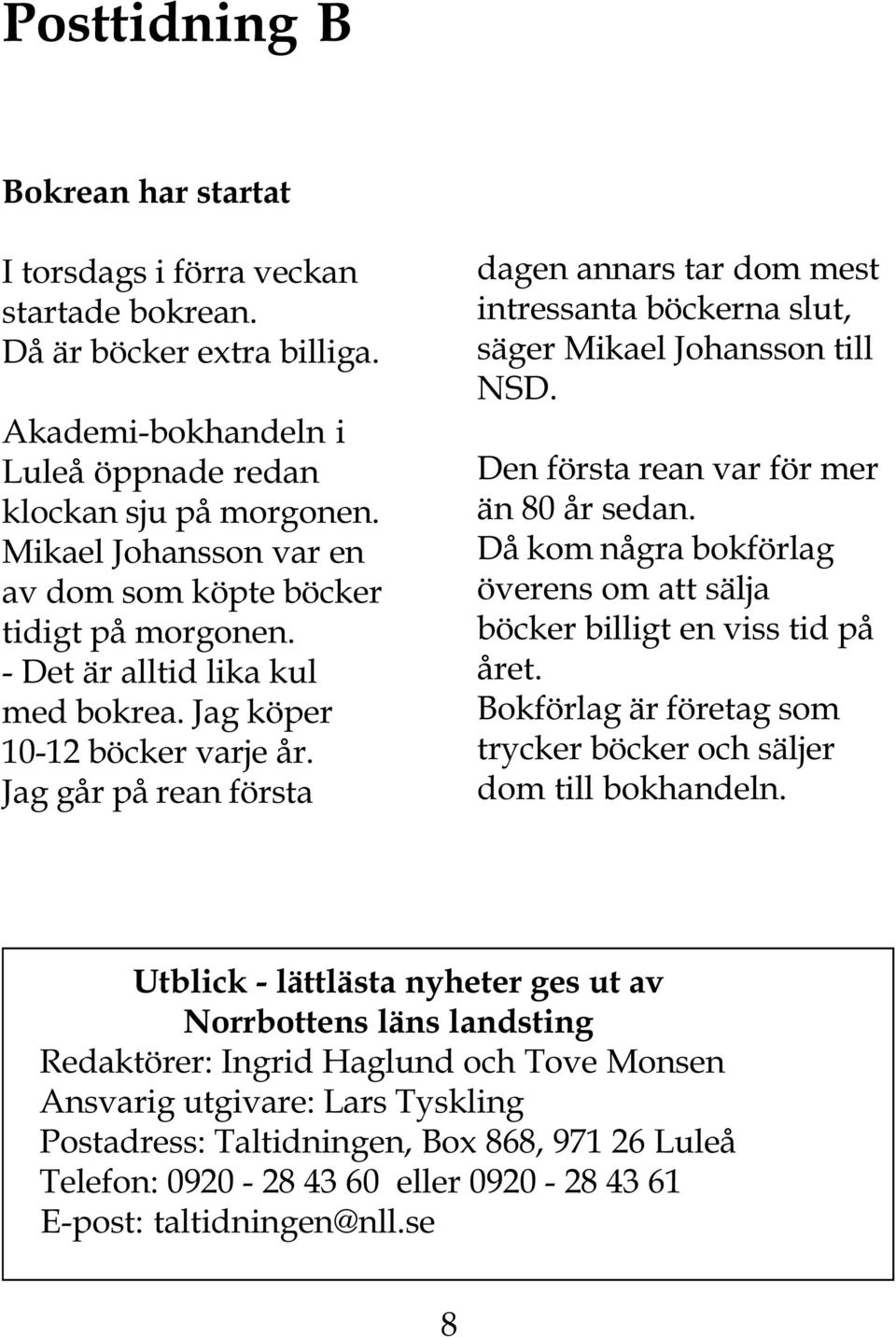 Posttidning B

Bokrean har startat

I torsdags i förra veckan startade bokrean. Då är böcker extra billiga.

Akademi-bokhandeln i Luleå öppnade redan klockan sju på morgonen. Mikael Johansson var en av dom som köpte böcker tidigt på morgonen. - Det är alltid lika kul med bokrea. Jag köper 10-12 böcker varje år. Jag går på rean första dagen annars tar dom mest intressanta böckerna slut, säger Mikael Johansson till NSD.

Den första rean var för mer än 80 år sedan. Då kom några bokförlag överens om att sälja böcker billigt en viss tid på året. Bokförlag är företag som trycker böcker och säljer dom till bokhandeln.

Utblick - lättlästa nyheter ges ut av Norrbottens läns landsting
Redaktörer: Ingrid Haglund och Tove Monsen
Ansvarig utgivare: Lars Tyskling
Postadress: Taltidningen, Box 868, 971 26 Luleå
Telefon: 0920 - 28 43 60 eller 0920 - 28 43 61
E-post: taltidningen@nll.se

8